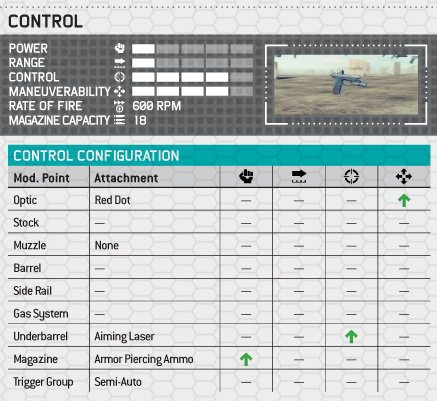 CONTROL

POWER
RANGE
CONTROL
MANEUVERABILITY
RATE OF FIRE 600 RPM
MAGAZINE CAPACITY 18

CONTROL CONFIGURATION

| Mod. Point | Attachment | | | | |
|---|---|---|---|---|---|
| Optic | Red Dot | — | — | — | ↑ |
| Stock | — | — | — | — | — |
| Muzzle | None | — | — | — | — |
| Barrel | — | — | — | — | — |
| Side Rail | — | — | — | — | — |
| Gas System | — | — | — | — | — |
| Underbarrel | Aiming Laser | — | — | ↑ | — |
| Magazine | Armor Piercing Ammo | ↑ | — | — | — |
| Trigger Group | Semi-Auto | — | — | — | — |